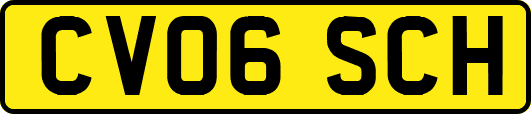 CV06 SCH